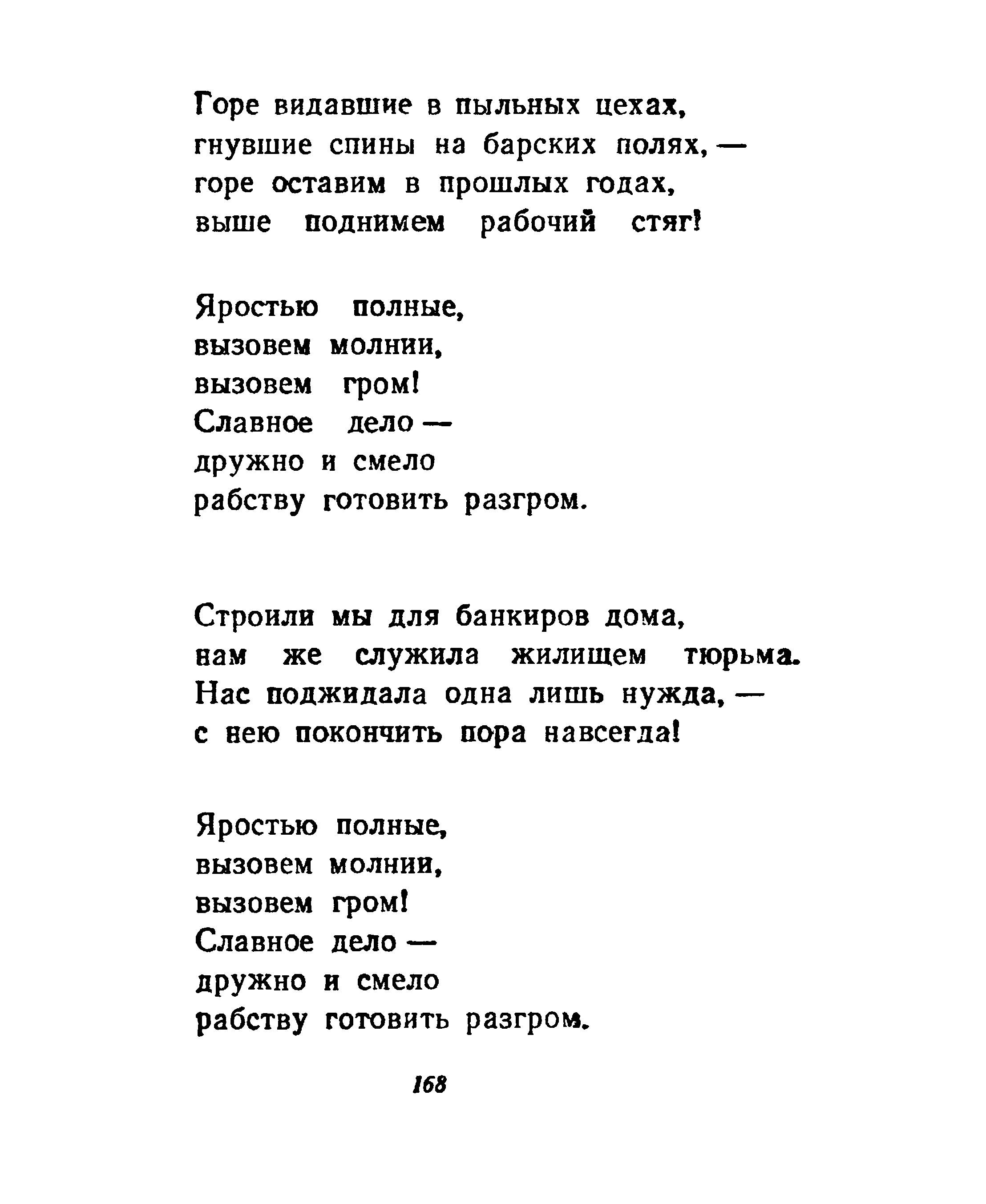 Горе видавшие в пыльных цехах,
гнувшие спины на барских полях, —
горе оставим в прошлых годах,
выше поднимем рабочий стяг!

Яростью полные,
вызовем молнии,
вызовем гром!
Славное дело —
дружно и смело
рабству готовить разгром.

Строили мы для банкиров дома,
нам же служила жилищем тюрьма.
Нас поджидала одна лишь нужда, —
с нею покончить пора навсегда!

Яростью полные,
вызовем молнии,
вызовем гром!
Славное дело —
дружно и смело
рабству готовить разгром.

168